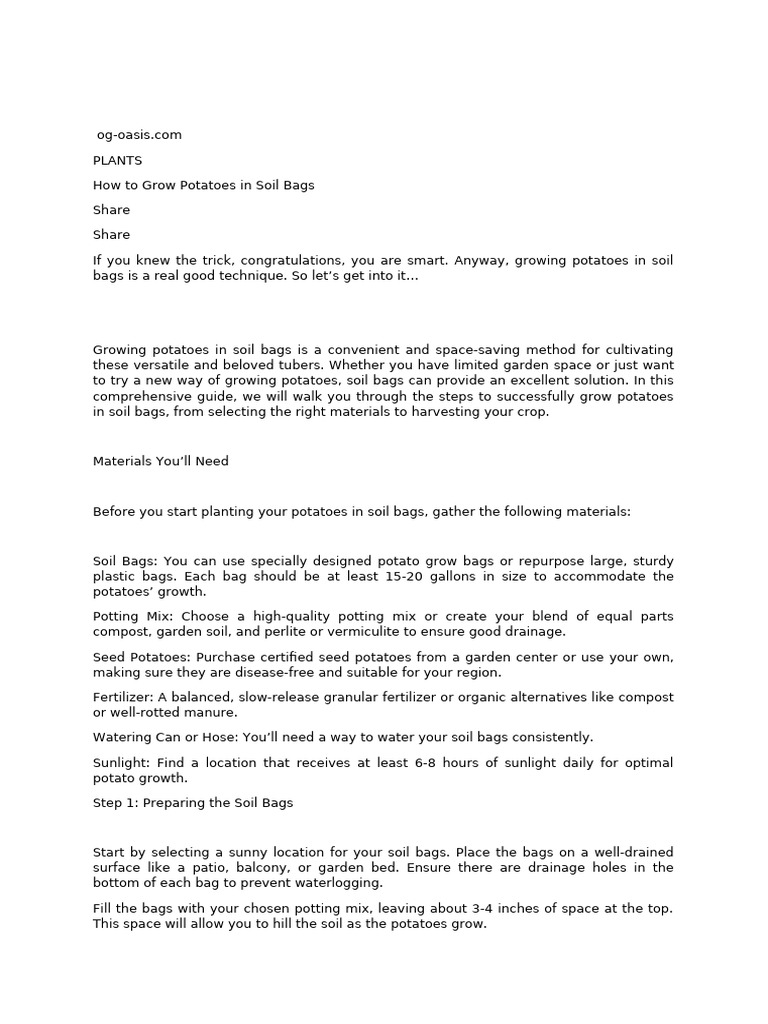 og-oasis.com

PLANTS

How to Grow Potatoes in Soil Bags

Share

Share

If you knew the trick, congratulations, you are smart. Anyway, growing potatoes in soil bags is a real good technique. So let's get into it...

Growing potatoes in soil bags is a convenient and space-saving method for cultivating these versatile and beloved tubers. Whether you have limited garden space or just want to try a new way of growing potatoes, soil bags can provide an excellent solution. In this comprehensive guide, we will walk you through the steps to successfully grow potatoes in soil bags, from selecting the right materials to harvesting your crop.

Materials You'll Need

Before you start planting your potatoes in soil bags, gather the following materials:

Soil Bags: You can use specially designed potato grow bags or repurpose large, sturdy plastic bags. Each bag should be at least 15-20 gallons in size to accommodate the potatoes' growth.

Potting Mix: Choose a high-quality potting mix or create your blend of equal parts compost, garden soil, and perlite or vermiculite to ensure good drainage.

Seed Potatoes: Purchase certified seed potatoes from a garden center or use your own, making sure they are disease-free and suitable for your region.

Fertilizer: A balanced, slow-release granular fertilizer or organic alternatives like compost or well-rotted manure.

Watering Can or Hose: You'll need a way to water your soil bags consistently.

Sunlight: Find a location that receives at least 6-8 hours of sunlight daily for optimal potato growth.

Step 1: Preparing the Soil Bags

Start by selecting a sunny location for your soil bags. Place the bags on a well-drained surface like a patio, balcony, or garden bed. Ensure there are drainage holes in the bottom of each bag to prevent waterlogging.

Fill the bags with your chosen potting mix, leaving about 3-4 inches of space at the top. This space will allow you to hill the soil as the potatoes grow.